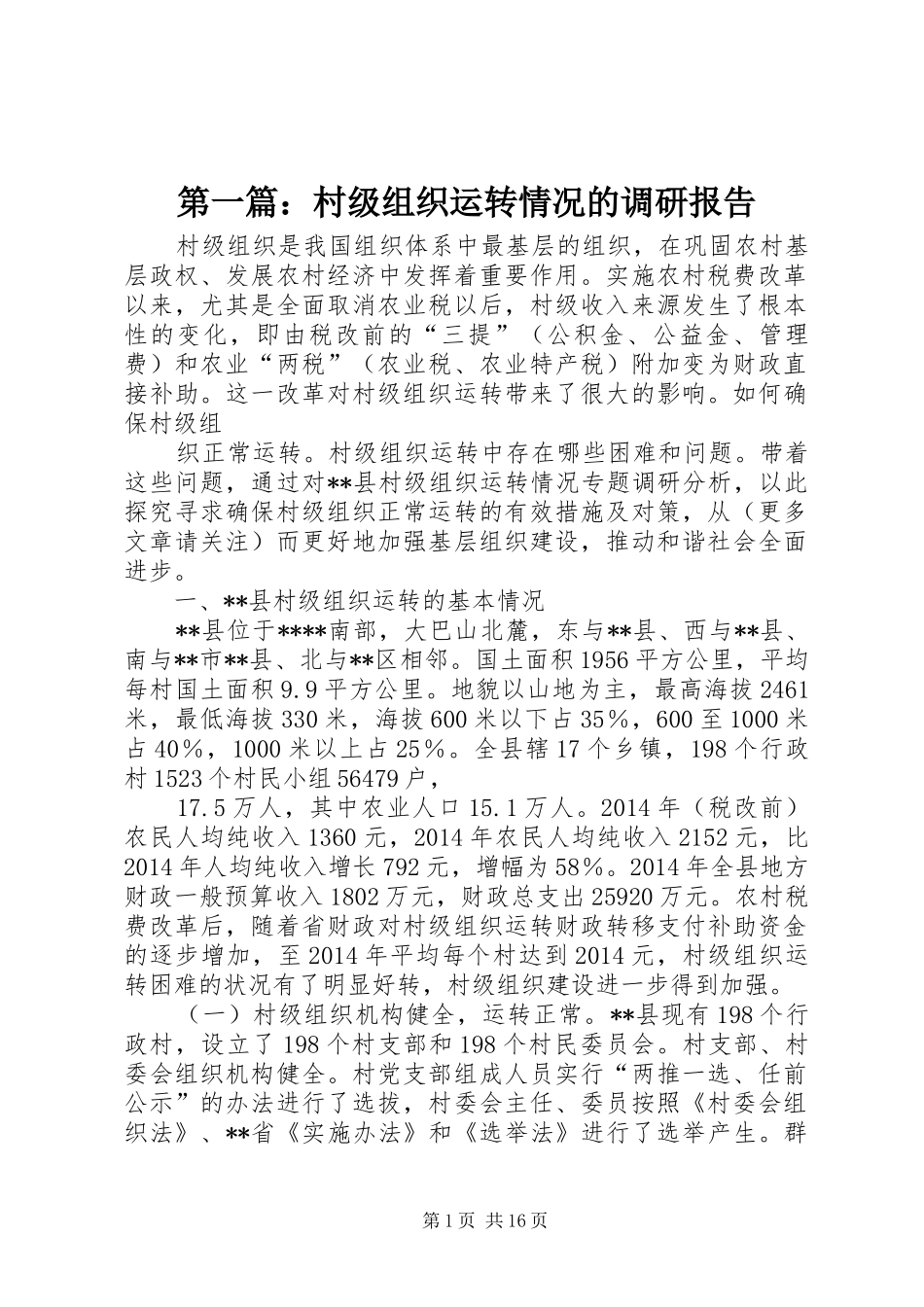 第一篇：村级组织运转情况的调研报告

村级组织是我国组织体系中最基层的组织，在巩固农村基层政权、发展农村经济中发挥着重要作用。实施农村税费改革以来，尤其是全面取消农业税以后，村级收入来源发生了根本性的变化，即由税改前的“三提”（公积金、公益金、管理费）和农业“两税”（农业税、农业特产税）附加变为财政直接补助。这一改革对村级组织运转带来了很大的影响。如何确保村级组

织正常运转。村级组织运转中存在哪些困难和问题。带着这些问题，通过对**县村级组织运转情况专题调研分析，以此探究寻求确保村级组织正常运转的有效措施及对策，从（更多文章请关注）而更好地加强基层组织建设，推动和谐社会全面进步。

一、**县村级组织运转的基本情况

**县位于****南部，大巴山北麓，东与**县、西与**县、南与**市**县、北与**区相邻。国土面积1956平方公里，平均每村国土面积9.9平方公里。地貌以山地为主，最高海拔2461米，最低海拔330米，海拔600米以下占35%，600至1000米占40%，1000米以上占25%。全县辖17个乡镇，198个行政村1523个村民小组56479户，

17.5万人，其中农业人口15.1万人。2014年（税改前）农民人均纯收入1360元，2014年农民人均纯收入2152元，比2014年人均纯收入增长792元，增幅为58%。2014年全县地方财政一般预算收入1802万元，财政总支出25920万元。农村税费改革后，随着省财政对村级组织运转财政转移支付补助资金的逐步增加，至2014年平均每个村达到2014元，村级组织运转困难的状况有了明显好转，村级组织建设进一步得到加强。

（一）村级组织机构健全，运转正常。**县现有198个行政村，设立了198个村支部和198个村民委员会。村支部、村委会组织机构健全。村党支部组成人员实行“两推一选、任前公示”的办法进行了选拔，村委会主任、委员按照《村委会组织法》、**省《实施办法》和《选举法》进行了选举产生。群

第1页 共16页